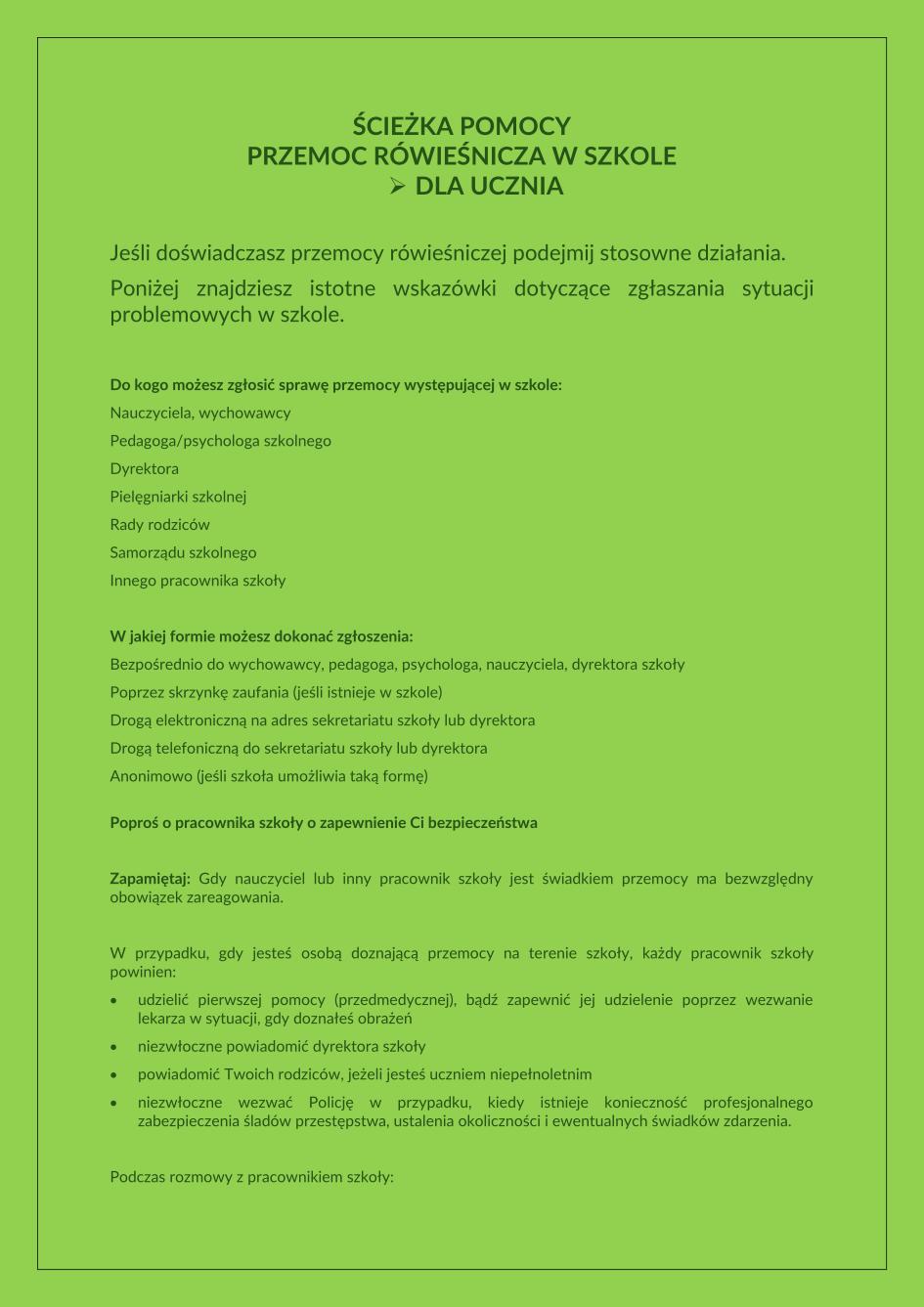 ŚCIEŻKA POMOCY
PRZEMOC RÓWIEŚNICZA W SZKOLE
➢ DLA UCZNIA

Jeśli doświadczasz przemocy rówieśniczej podejmij stosowne działania.

Poniżej znajdziesz istotne wskazówki dotyczące zgłaszania sytuacji problemowych w szkole.

Do kogo możesz zgłosić sprawę przemocy występującej w szkole:
Nauczyciela, wychowawcy
Pedagoga/psychologa szkolnego
Dyrektora
Pielęgniarki szkolnej
Rady rodziców
Samorządu szkolnego
Innego pracownika szkoły

W jakiej formie możesz dokonać zgłoszenia:
Bezpośrednio do wychowawcy, pedagoga, psychologa, nauczyciela, dyrektora szkoły
Poprzez skrzynkę zaufania (jeśli istnieje w szkole)
Drogą elektroniczną na adres sekretariatu szkoły lub dyrektora
Drogą telefoniczną do sekretariatu szkoły lub dyrektora
Anonimowo (jeśli szkoła umożliwia taką formę)

Poproś o pracownika szkoły o zapewnienie Ci bezpieczeństwa

Zapamiętaj: Gdy nauczyciel lub inny pracownik szkoły jest świadkiem przemocy ma bezwzględny obowiązek zareagowania.

W przypadku, gdy jesteś osobą doznającą przemocy na terenie szkoły, każdy pracownik szkoły powinien:
• udzielić pierwszej pomocy (przedmedycznej), bądź zapewnić jej udzielenie poprzez wezwanie lekarza w sytuacji, gdy doznałeś obrażeń
• niezwłoczne powiadomić dyrektora szkoły
• powiadomić Twoich rodziców, jeżeli jesteś uczniem niepełnoletnim
• niezwłoczne wezwać Policję w przypadku, kiedy istnieje konieczność profesjonalnego zabezpieczenia śladów przestępstwa, ustalenia okoliczności i ewentualnych świadków zdarzenia.

Podczas rozmowy z pracownikiem szkoły: